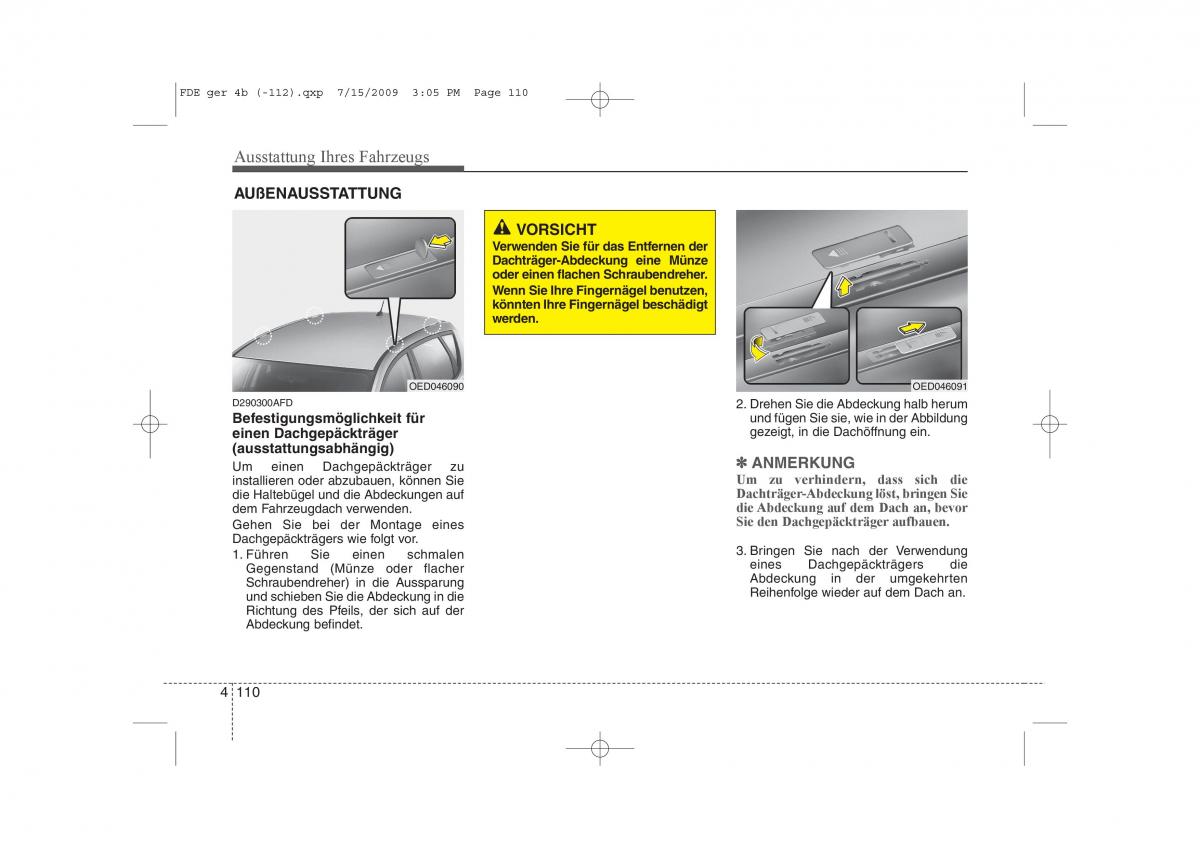 FDE ger 4b (-112).qxp 7/15/2009 3:05 PM Page 110

Ausstattung Ihres Fahrzeugs

AUßENAUSSTATTUNG

OED046090

D290300AFD

Befestigungsmöglichkeit für einen Dachgepäckträger (ausstattungsabhängig)

Um einen Dachgepäckträger zu installieren oder abzubauen, können Sie die Haltebügel und die Abdeckungen auf dem Fahrzeugdach verwenden.

Gehen Sie bei der Montage eines Dachgepäckträgers wie folgt vor.

1. Führen Sie einen schmalen Gegenstand (Münze oder flacher Schraubendreher) in die Aussparung und schieben Sie die Abdeckung in die Richtung des Pfeils, der sich auf der Abdeckung befindet.

VORSICHT

Verwenden Sie für das Entfernen der Dachträger-Abdeckung eine Münze oder einen flachen Schraubendreher. Wenn Sie Ihre Fingernägel benutzen, könnten Ihre Fingernägel beschädigt werden.

OED046091

2. Drehen Sie die Abdeckung halb herum und fügen Sie sie, wie in der Abbildung gezeigt, in die Dachöffnung ein.

✽ ANMERKUNG

Um zu verhindern, dass sich die Dachträger-Abdeckung löst, bringen Sie die Abdeckung auf dem Dach an, bevor Sie den Dachgepäckträger aufbauen.

3. Bringen Sie nach der Verwendung eines Dachgepäckträgers die Abdeckung in der umgekehrten Reihenfolge wieder auf dem Dach an.

4 110